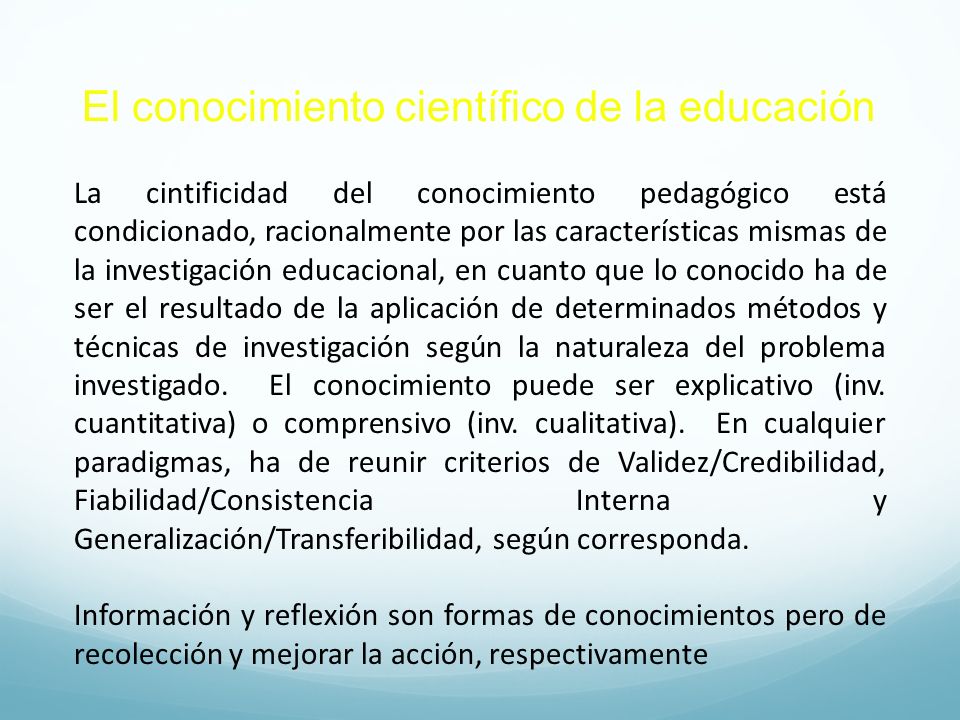 El conocimiento científico de la educación

La cintificidad del conocimiento pedagógico está condicionado, racionalmente por las características mismas de la investigación educacional, en cuanto que lo conocido ha de ser el resultado de la aplicación de determinados métodos y técnicas de investigación según la naturaleza del problema investigado. El conocimiento puede ser explicativo (inv. cuantitativa) o comprensivo (inv. cualitativa). En cualquier paradigmas, ha de reunir criterios de Validez/Credibilidad, Fiabilidad/Consistencia Interna y Generalización/Transferibilidad, según corresponda.

Información y reflexión son formas de conocimientos pero de recolección y mejorar la acción, respectivamente